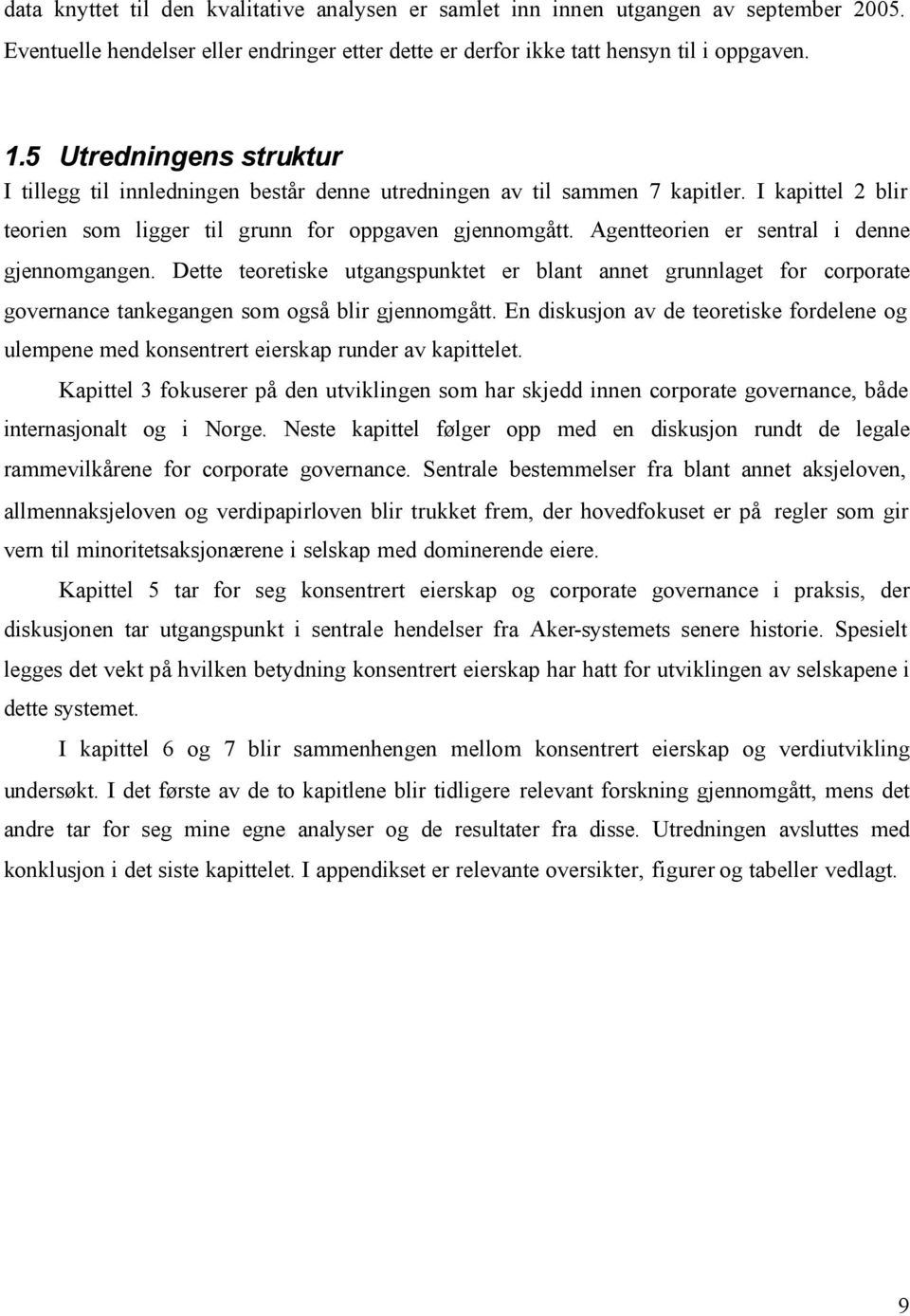 data knyttet til den kvalitative analysen er samlet inn innen utgangen av september 2005. Eventuelle hendelser eller endringer etter dette er derfor ikke tatt hensyn til i oppgaven.

1.5 Utredningens struktur

I tillegg til innledningen består denne utredningen av til sammen 7 kapitler. I kapittel 2 blir teorien som ligger til grunn for oppgaven gjennomgått. Agentteorien er sentral i denne gjennomgangen. Dette teoretiske utgangspunktet er blant annet grunnlaget for corporate governance tankegangen som også blir gjennomgått. En diskusjon av de teoretiske fordelene og ulempene med konsentrert eierskap runder av kapittelet.

Kapittel 3 fokuserer på den utviklingen som har skjedd innen corporate governance, både internasjonalt og i Norge. Neste kapittel følger opp med en diskusjon rundt de legale rammevilkårene for corporate governance. Sentrale bestemmelser fra blant annet aksjeloven, allmennaksjeloven og verdipapirloven blir trukket frem, der hovedfokuset er på regler som gir vern til minoritetsaksjonærene i selskap med dominerende eiere.

Kapittel 5 tar for seg konsentrert eierskap og corporate governance i praksis, der diskusjonen tar utgangspunkt i sentrale hendelser fra Aker-systemets senere historie. Spesielt legges det vekt på hvilken betydning konsentrert eierskap har hatt for utviklingen av selskapene i dette systemet.

I kapittel 6 og 7 blir sammenhengen mellom konsentrert eierskap og verdiutvikling undersøkt. I det første av de to kapitlene blir tidligere relevant forskning gjennomgått, mens det andre tar for seg mine egne analyser og de resultater fra disse. Utredningen avsluttes med konklusjon i det siste kapittelet. I appendikset er relevante oversikter, figurer og tabeller vedlagt.

9